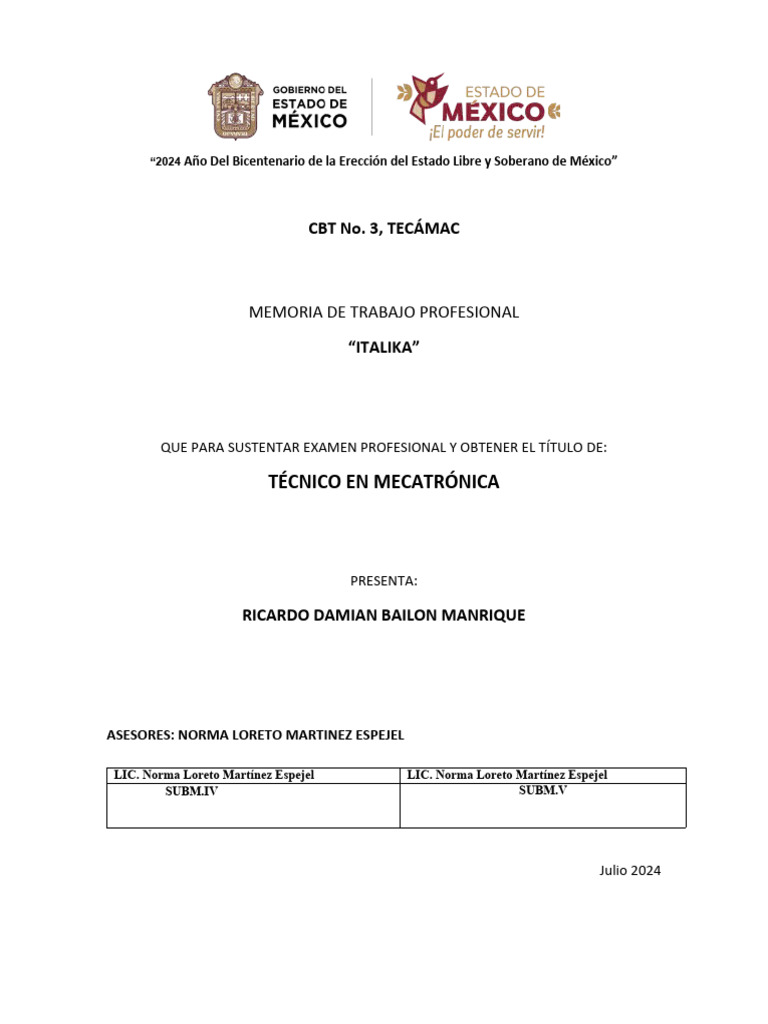 GOBIERNO DEL ESTADO DE MÉXICO

ESTADO DE MÉXICO
¡El poder de servir!

"2024 Año Del Bicentenario de la Erección del Estado Libre y Soberano de México"

CBT No. 3, TECÁMAC

MEMORIA DE TRABAJO PROFESIONAL

"ITALIKA"

QUE PARA SUSTENTAR EXAMEN PROFESIONAL Y OBTENER EL TÍTULO DE:

TÉCNICO EN MECATRÓNICA

PRESENTA:

RICARDO DAMIAN BAILON MANRIQUE

ASESORES: NORMA LORETO MARTINEZ ESPEJEL

| LIC. Norma Loreto Martínez Espejel | LIC. Norma Loreto Martínez Espejel |
|---|---|
| SUBM.IV | SUBM.V |

Julio 2024